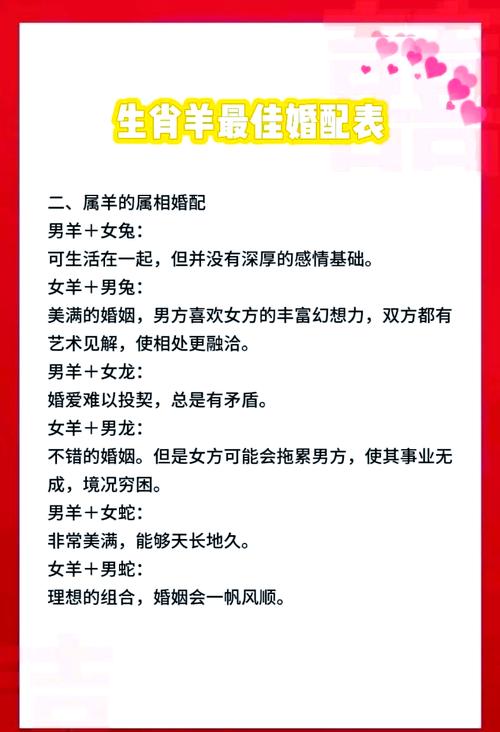 生肖羊最佳婚配表

二、属羊的属相婚配
男羊＋女兔：
可生活在一起，但并没有深厚的感情基础。
女羊＋男兔：
美满的婚姻，男方喜欢女方的丰富幻想力，双方都有艺术见解，使相处更融洽。
男羊＋女龙：
婚爱难以投契，总是有矛盾。
女羊＋男龙：
不错的婚姻。但是女方可能会拖累男方，使其事业无成，境况穷困。
男羊＋女蛇：
非常美满，能够天长地久。
女羊＋男蛇：
理想的组合，婚姻会一帆风顺。